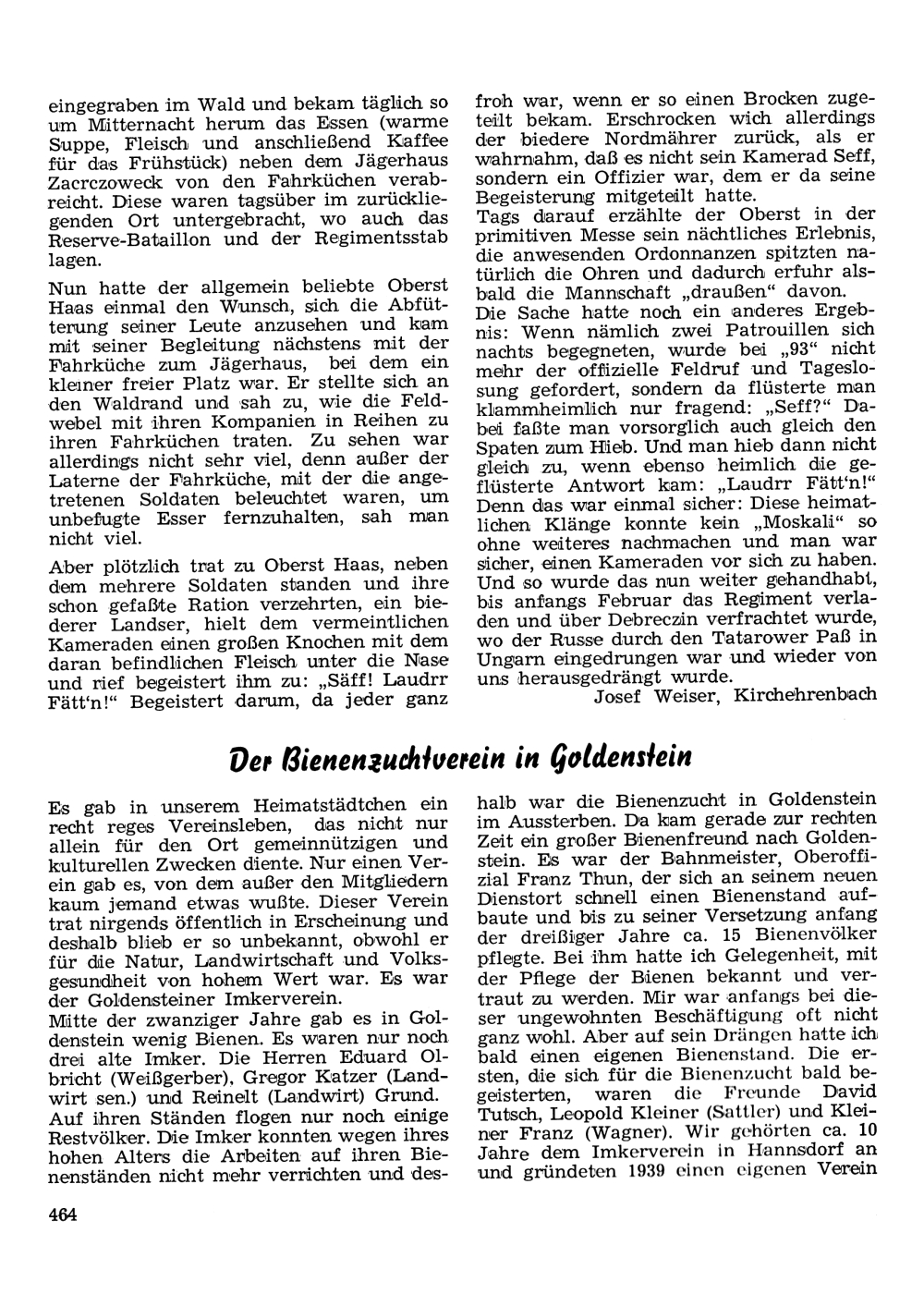 eingegraben im Wald und bekam täglich so um Mitternacht herum das Essen (warme Suppe, Fleisch und anschließend Kaffee für das Frühstück) neben dem Jägerhaus Zacrczoweck von den Fahrküchen verabreicht. Diese waren tagsüber im zurückliegenden Ort untergebracht, wo auch das Reserve-Bataillon und der Regimentsstab lagen.

Nun hatte der allgemein beliebte Oberst Haas einmal den Wunsch, sich die Abfütterung seiner Leute anzusehen und kam mit seiner Begleitung nächstens mit der Fahrküche zum Jägerhaus, bei dem ein kleiner freier Platz war. Er stellte sich an den Waldrand und sah zu, wie die Feldwebel mit ihren Kompanien in Reihen zu ihren Fahrküchen traten. Zu sehen war allerdings nicht sehr viel, denn außer der Laterne der Fahrküche, mit der die angetretenen Soldaten beleuchtet waren, um unbefugte Esser fernzuhalten, sah man nicht viel.

Aber plötzlich trat zu Oberst Haas, neben dem mehrere Soldaten standen und ihre schon gefaßte Ration verzehrten, ein biederer Landser, hielt dem vermeintlichen Kameraden einen großen Knochen mit dem daran befindlichen Fleisch unter die Nase und rief begeistert ihm zu: „Säff! Laudrr Fätt'n!" Begeistert darum, da jeder ganz froh war, wenn er so einen Brocken zugeteilt bekam. Erschrocken wich allerdings der biedere Nordmährer zurück, als er wahrnahm, daß es nicht sein Kamerad Seff, sondern ein Offizier war, dem er da seine Begeisterung mitgeteilt hatte.
Tags darauf erzählte der Oberst in der primitiven Messe sein nächtliches Erlebnis, die anwesenden Ordonnanzen spitzten natürlich die Ohren und dadurch erfuhr alsbald die Mannschaft „draußen" davon.
Die Sache hatte noch ein anderes Ergebnis: Wenn nämlich zwei Patrouillen sich nachts begegneten, wurde bei „93" nicht mehr der offizielle Feldruf und Tageslosung gefordert, sondern da flüsterte man klammheimlich nur fragend: „Seff?" Dabei faßte man vorsorglich auch gleich den Spaten zum Hieb. Und man hieb dann nicht gleich zu, wenn ebenso heimlich die geflüsterte Antwort kam: „Laudrr Fätt'n!" Denn das war einmal sicher: Diese heimatlichen Klänge konnte kein „Moskali" so ohne weiteres nachmachen und man war sicher, einen Kameraden vor sich zu haben. Und so wurde das nun weiter gehandhabt, bis anfangs Februar das Regiment verladen und über Debreczin verfrachtet wurde, wo der Russe durch den Tatarower Paß in Ungarn eingedrungen war und wieder von uns herausgedrängt wurde.
Josef Weiser, Kirchehrenbach

Der Bienenzuchtverein in Goldenstein

Es gab in unserem Heimatstädtchen ein recht reges Vereinsleben, das nicht nur allein für den Ort gemeinnützigen und kulturellen Zwecken diente. Nur einen Verein gab es, von dem außer den Mitgliedern kaum jemand etwas wußte. Dieser Verein trat nirgends öffentlich in Erscheinung und deshalb blieb er so unbekannt, obwohl er für die Natur, Landwirtschaft und Volksgesundheit von hohem Wert war. Es war der Goldensteiner Imkerverein.
Mitte der zwanziger Jahre gab es in Goldenstein wenig Bienen. Es waren nur noch drei alte Imker. Die Herren Eduard Olbricht (Weißgerber), Gregor Katzer (Landwirt sen.) und Reinelt (Landwirt) Grund. Auf ihren Ständen flogen nur noch einige Restvölker. Die Imker konnten wegen ihres hohen Alters die Arbeiten auf ihren Bienenständen nicht mehr verrichten und deshalb war die Bienenzucht in Goldenstein im Aussterben. Da kam gerade zur rechten Zeit ein großer Bienenfreund nach Goldenstein. Es war der Bahnmeister, Oberoffizial Franz Thun, der sich an seinem neuen Dienstort schnell einen Bienenstand aufbaute und bis zu seiner Versetzung anfang der dreißiger Jahre ca. 15 Bienenvölker pflegte. Bei ihm hatte ich Gelegenheit, mit der Pflege der Bienen bekannt und vertraut zu werden. Mir war anfangs bei dieser ungewohnten Beschäftigung oft nicht ganz wohl. Aber auf sein Drängen hatte ich bald einen eigenen Bienenstand. Die ersten, die sich für die Bienenzucht bald begeisterten, waren die Freunde David Tutsch, Leopold Kleiner (Sattler) und Kleiner Franz (Wagner). Wir gehörten ca. 10 Jahre dem Imkerverein in Hannsdorf an und gründeten 1939 einen eigenen Verein

464